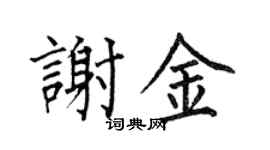 謝金
词典网